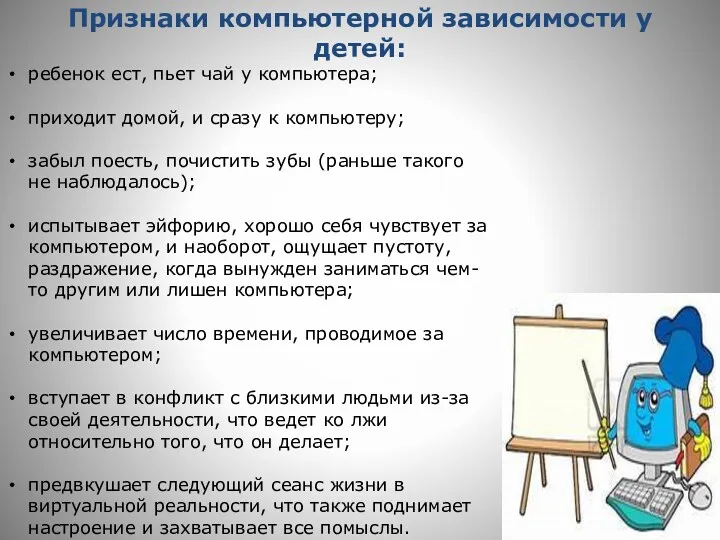 Признаки компьютерной зависимости у детей:

• ребенок ест, пьет чай у компьютера;

• приходит домой, и сразу к компьютеру;

• забыл поесть, почистить зубы (раньше такого не наблюдалось);

• испытывает эйфорию, хорошо себя чувствует за компьютером, и наоборот, ощущает пустоту, раздражение, когда вынужден заниматься чем-то другим или лишен компьютера;

• увеличивает число времени, проводимое за компьютером;

• вступает в конфликт с близкими людьми из-за своей деятельности, что ведет ко лжи относительно того, что он делает;

• предвкушает следующий сеанс жизни в виртуальной реальности, что также поднимает настроение и захватывает все помыслы.